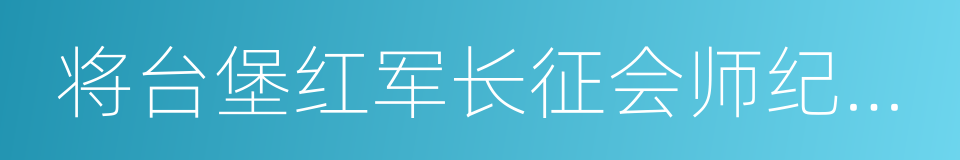 将台堡红军长征会师纪...